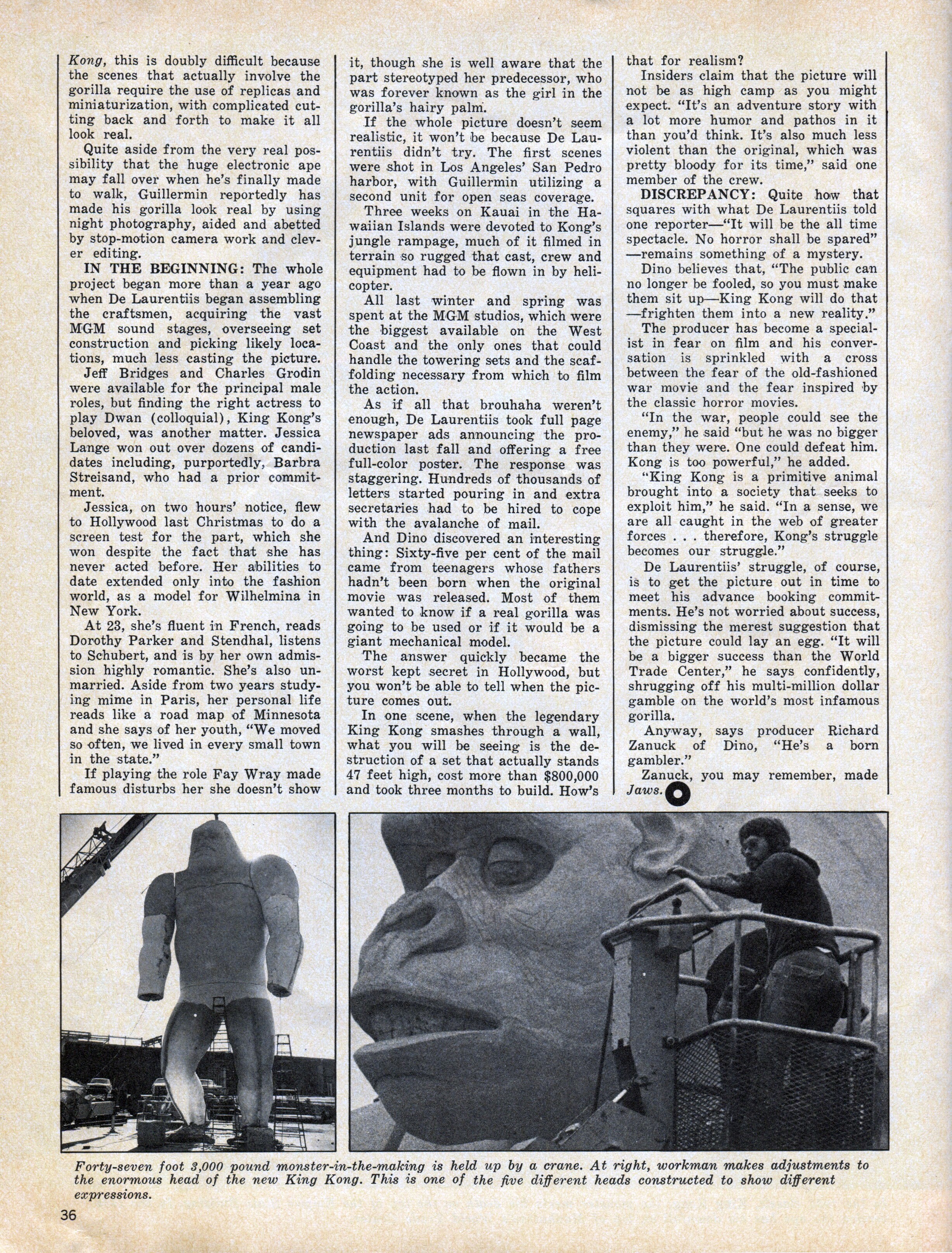 Kong, this is doubly difficult because the scenes that actually involve the gorilla require the use of replicas and miniaturization, with complicated cutting back and forth to make it all look real.

Quite aside from the very real possibility that the huge electronic ape may fall over when he's finally made to walk, Guillermin reportedly has made his gorilla look real by using night photography, aided and abetted by stop-motion camera work and clever editing.

IN THE BEGINNING: The whole project began more than a year ago when De Laurentiis began assembling the craftsmen, acquiring the vast MGM sound stages, overseeing set construction and picking likely locations, much less casting the picture.

Jeff Bridges and Charles Grodin were available for the principal male roles, but finding the right actress to play Dwan (colloquial), King Kong's beloved, was another matter. Jessica Lange won out over dozens of candidates including, purportedly, Barbra Streisand, who had a prior commitment.

Jessica, on two hours' notice, flew to Hollywood last Christmas to do a screen test for the part, which she won despite the fact that she has never acted before. Her abilities to date extended only into the fashion world, as a model for Wilhelmina in New York.

At 23, she's fluent in French, reads Dorothy Parker and Stendhal, listens to Schubert, and is by her own admission highly romantic. She's also unmarried. Aside from two years studying mime in Paris, her personal life reads like a road map of Minnesota and she says of her youth, "We moved so often, we lived in every small town in the state."

If playing the role Fay Wray made famous disturbs her she doesn't show it, though she is well aware that the part stereotyped her predecessor, who was forever known as the girl in the gorilla's hairy palm.

If the whole picture doesn't seem realistic, it won't be because De Laurentiis didn't try. The first scenes were shot in Los Angeles' San Pedro harbor, with Guillermin utilizing a second unit for open seas coverage.

Three weeks on Kauai in the Hawaiian Islands were devoted to Kong's jungle rampage, much of it filmed in terrain so rugged that cast, crew and equipment had to be flown in by helicopter.

All last winter and spring was spent at the MGM studios, which were the biggest available on the West Coast and the only ones that could handle the towering sets and the scaffolding necessary from which to film the action.

As if all that brouhaha weren't enough, De Laurentiis took full page newspaper ads announcing the production last fall and offering a free full-color poster. The response was staggering. Hundreds of thousands of letters started pouring in and extra secretaries had to be hired to cope with the avalanche of mail.

And Dino discovered an interesting thing: Sixty-five per cent of the mail came from teenagers whose fathers hadn't been born when the original movie was released. Most of them wanted to know if a real gorilla was going to be used or if it would be a giant mechanical model.

The answer quickly became the worst kept secret in Hollywood, but you won't be able to tell when the picture comes out.

In one scene, when the legendary King Kong smashes through a wall, what you will be seeing is the destruction of a set that actually stands 47 feet high, cost more than $800,000 and took three months to build. How's that for realism?

Insiders claim that the picture will not be as high camp as you might expect. "It's an adventure story with a lot more humor and pathos in it than you'd think. It's also much less violent than the original, which was pretty bloody for its time," said one member of the crew.

DISCREPANCY: Quite how that squares with what De Laurentiis told one reporter—"It will be the all time spectacle. No horror shall be spared"—remains something of a mystery.

Dino believes that, "The public can no longer be fooled, so you must make them sit up—King Kong will do that—frighten them into a new reality."

The producer has become a specialist in fear on film and his conversation is sprinkled with a cross between the fear of the old-fashioned war movie and the fear inspired by the classic horror movies.

"In the war, people could see the enemy," he said "but he was no bigger than they were. One could defeat him. Kong is too powerful," he added.

"King Kong is a primitive animal brought into a society that seeks to exploit him," he said. "In a sense, we are all caught in the web of greater forces . . . therefore, Kong's struggle becomes our struggle."

De Laurentiis' struggle, of course, is to get the picture out in time to meet his advance booking commitments. He's not worried about success, dismissing the merest suggestion that the picture could lay an egg. "It will be a bigger success than the World Trade Center," he says confidently, shrugging off his multi-million dollar gamble on the world's most infamous gorilla.

Anyway, says producer Richard Zanuck of Dino, "He's a born gambler."

Zanuck, you may remember, made Jaws.

Forty-seven foot 3,000 pound monster-in-the-making is held up by a crane. At right, workman makes adjustments to the enormous head of the new King Kong. This is one of the five different heads constructed to show different expressions.

36